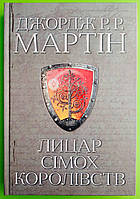 ДЖОРДЖ Р. Р.
МАРТІН

ЛИЦАР
СІМОХ
КОРОЛІВСТВ